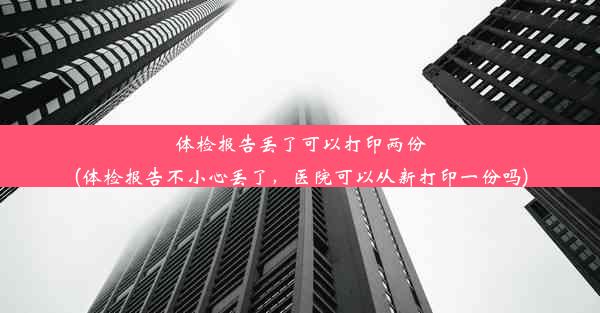 体检报告丢了可以打印两份
(体检报告不小心丢了，医院可以从新打印一份吗)